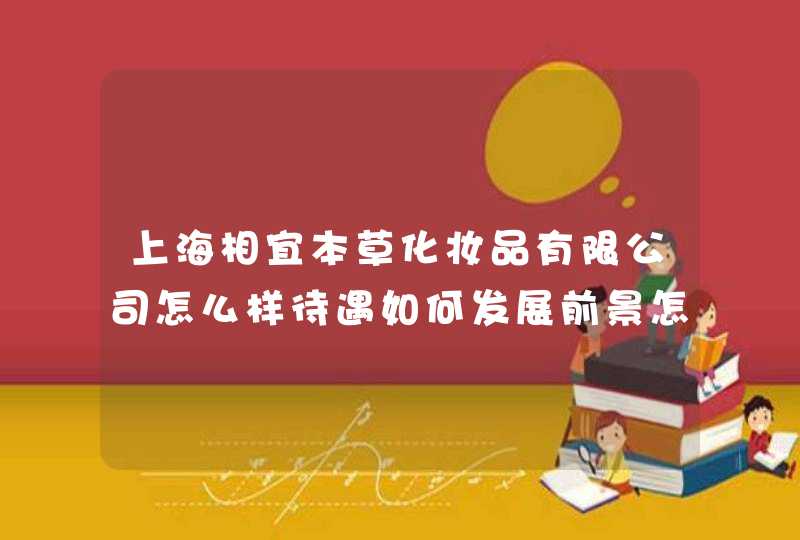 上海相宜本草化妆品有限公司怎么样待遇如何发展前景怎